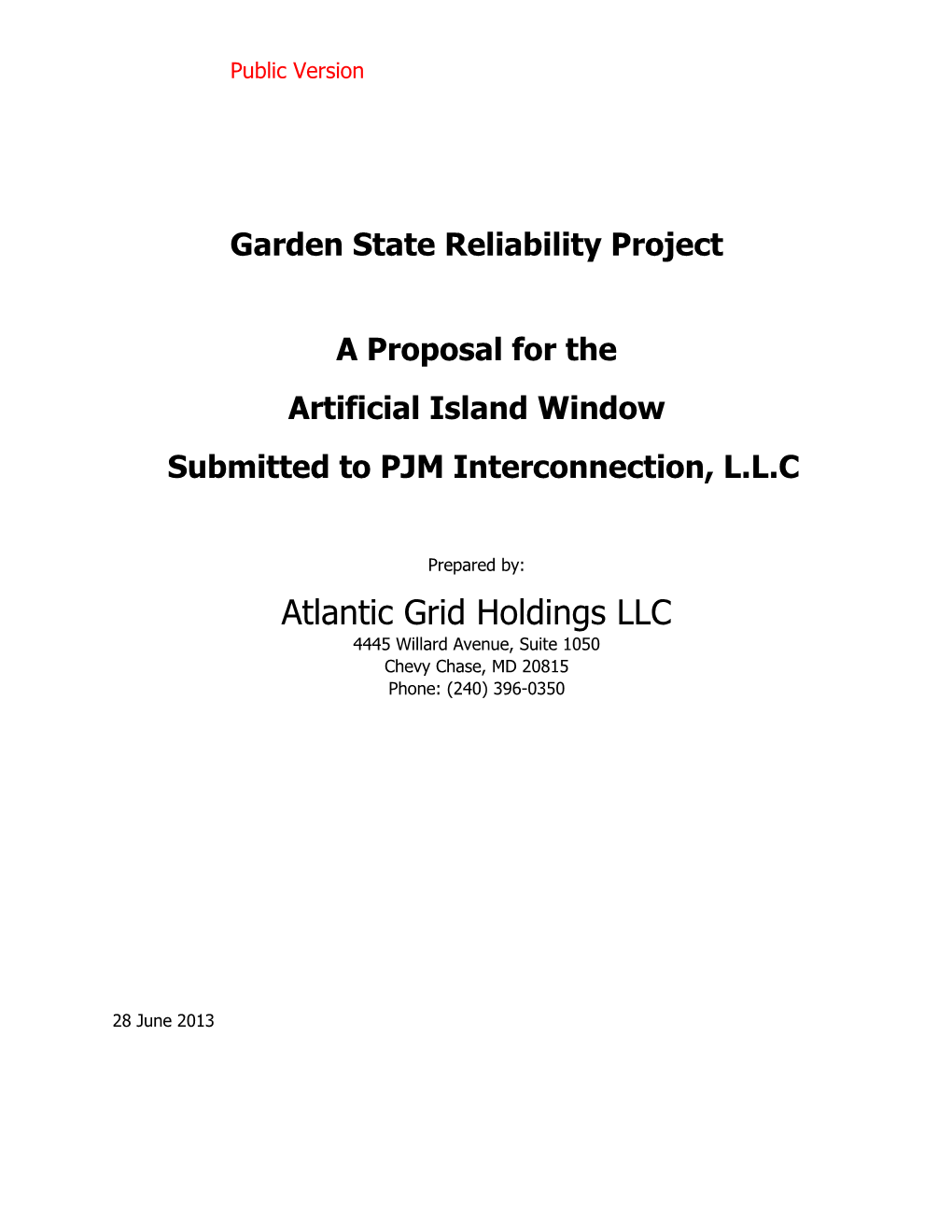 Public Version

Garden State Reliability Project

A Proposal for the

Artificial Island Window

Submitted to PJM Interconnection, L.L.C

Prepared by:

Atlantic Grid Holdings LLC
4445 Willard Avenue, Suite 1050
Chevy Chase, MD 20815
Phone: (240) 396-0350

28 June 2013